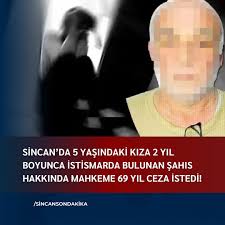 SİNCAN'DA 5 YAŞINDAKİ KIZA 2 YIL BOYUNCA İSTİSMARDA BULUNAN ŞAHIS HAKKINDA MAHKEME 69 YIL CEZA İSTEDİ!

/SİNCANSONDAKİKA